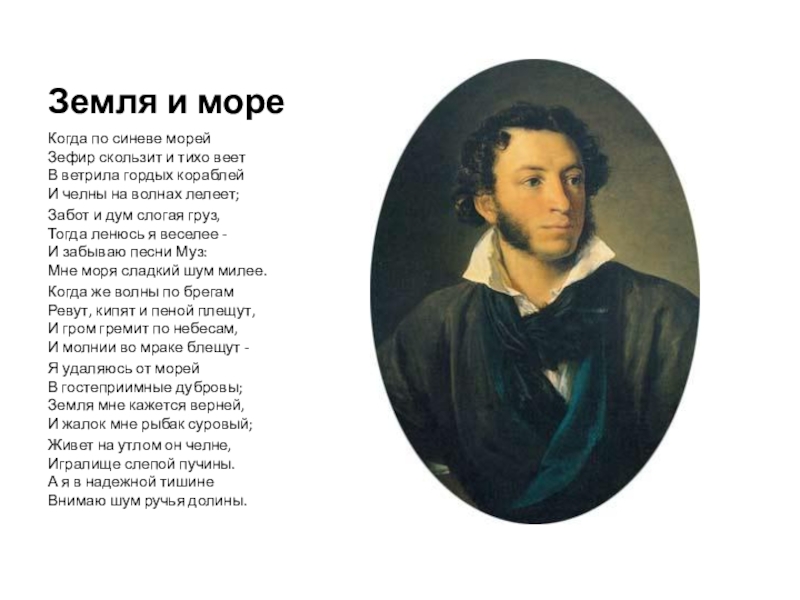 Земля и море

Когда по синеве морей
Зефир скользит и тихо веет
В ветрила гордых кораблей
И челны на волнах лелеет;

Забот и дум слогая груз,
Тогда ленюсь я веселее -
И забываю песни Муз:
Мне моря сладкий шум милее.

Когда же волны по брегам
Ревут, кипят и пеной плещут,
И гром гремит по небесам,
И молнии во мраке блещут -

Я удаляюсь от морей
В гостеприимные дубровы;
Земля мне кажется верней,
И жалок мне рыбак суровый;

Живет на утлом он челне,
Игралище слепой пучины.
А я в надежной тишине
Внимаю шум ручья долины.